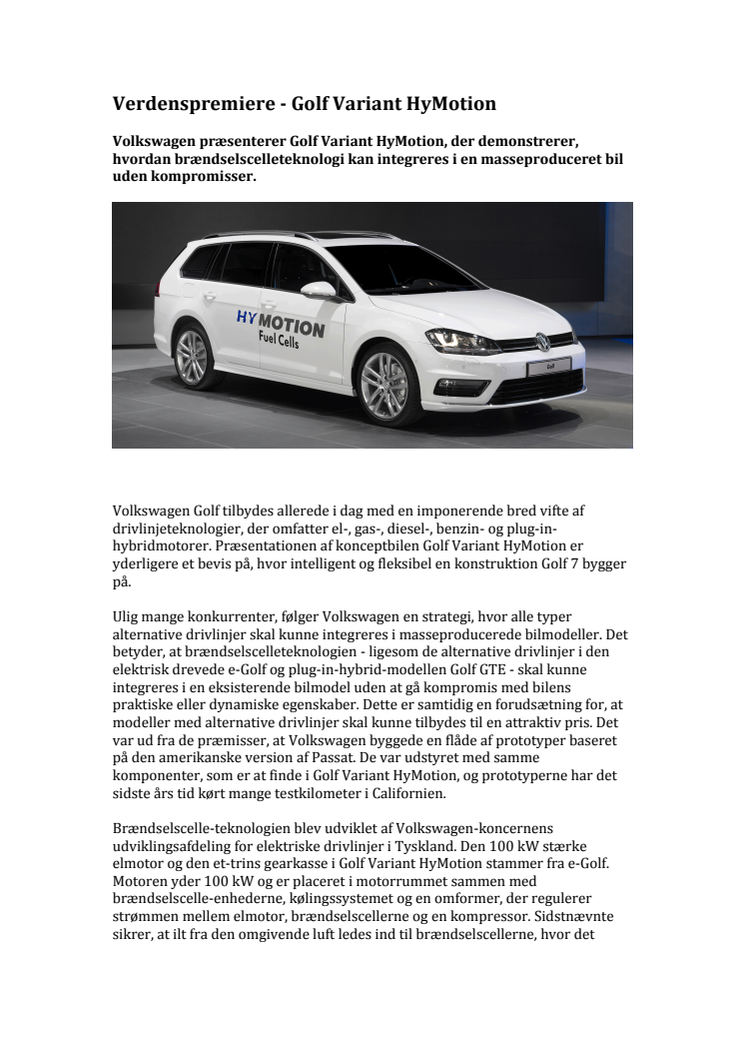 Verdenspremiere - Golf Variant HyMotion

Volkswagen præsenterer Golf Variant HyMotion, der demonstrerer, hvordan brændselscelleteknologi kan integreres i en masseproduceret bil uden kompromisser.

HYMOTION
Fuel Cells

Golf

Volkswagen Golf tilbydes allerede i dag med en imponerende bred vifte af drivlinjeteknologier, der omfatter el-, gas-, diesel-, benzin- og plug-in-hybridmotorer. Præsentationen af konceptbilen Golf Variant HyMotion er yderligere et bevis på, hvor intelligent og fleksibel en konstruktion Golf 7 bygger på.

Ulig mange konkurrenter, følger Volkswagen en strategi, hvor alle typer alternative drivlinjer skal kunne integreres i masseproducerede bilmodeller. Det betyder, at brændselscelleteknologien - ligesom de alternative drivlinjer i den elektrisk drevede e-Golf og plug-in-hybrid-modellen Golf GTE - skal kunne integreres i en eksisterende bilmodel uden at gå kompromis med bilens praktiske eller dynamiske egenskaber. Dette er samtidig en forudsætning for, at modeller med alternative drivlinjer skal kunne tilbydes til en attraktiv pris. Det var ud fra de præmisser, at Volkswagen byggede en flåde af prototyper baseret på den amerikanske version af Passat. De var udstyret med samme komponenter, som er at finde i Golf Variant HyMotion, og prototyperne har det sidste års tid kørt mange testkilometer i Californien.

Brændselscelle-teknologien blev udviklet af Volkswagen-koncernens udviklingsafdeling for elektriske drivlinjer i Tyskland. Den 100 kW stærke elmotor og den et-trins gearkasse i Golf Variant HyMotion stammer fra e-Golf. Motoren yder 100 kW og er placeret i motorrummet sammen med brændselscelle-enhederne, kølingssystemet og en omformer, der regulerer strømmen mellem elmotor, brændselscellerne og en kompressor. Sidstnævnte sikrer, at ilt fra den omgivende luft ledes ind til brændselscellerne, hvor det